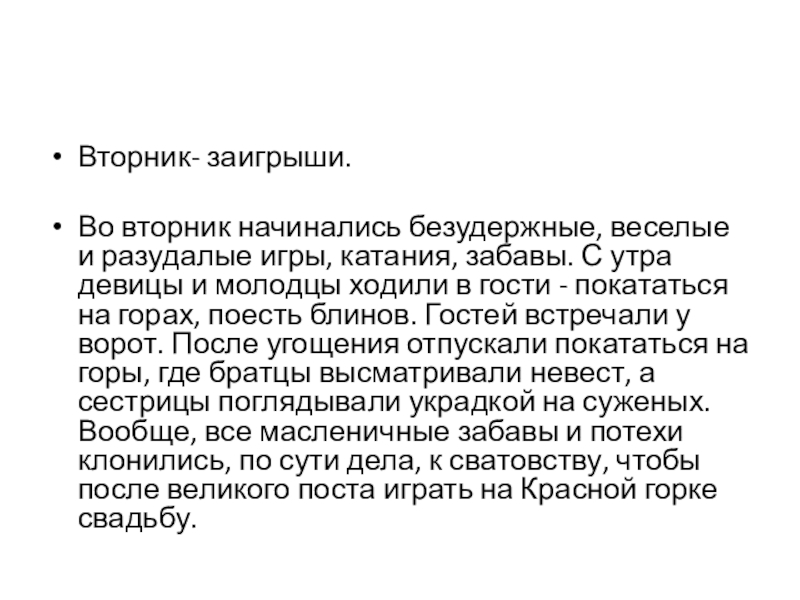 • Вторник- заигрыши.

• Во вторник начинались безудержные, веселые и разудалые игры, катания, забавы. С утра девицы и молодцы ходили в гости - покататься на горах, поесть блинов. Гостей встречали у ворот. После угощения отпускали покататься на горы, где братцы высматривали невест, а сестрицы поглядывали украдкой на суженых. Вообще, все масленичные забавы и потехи клонились, по сути дела, к сватовству, чтобы после великого поста играть на Красной горке свадьбу.